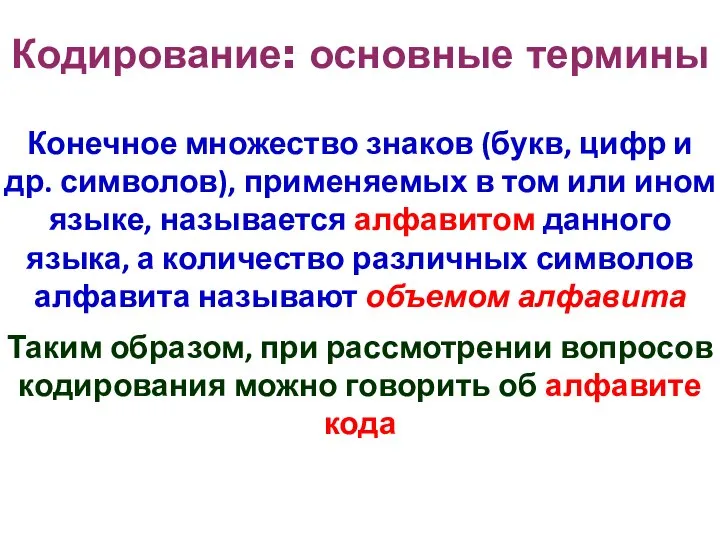 Кодирование: основные термины

Конечное множество знаков (букв, цифр и др. символов), применяемых в том или ином языке, называется алфавитом данного языка, а количество различных символов алфавита называют объемом алфавита

Таким образом, при рассмотрении вопросов кодирования можно говорить об алфавите кода